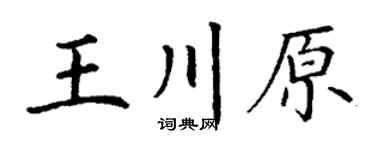 王川原
词典网